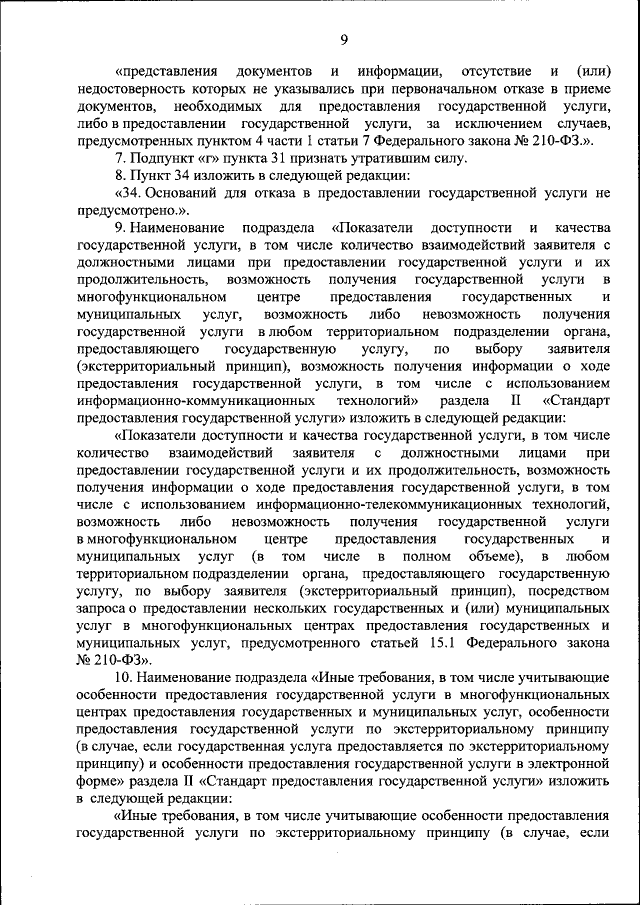 9

«представления документов и информации, отсутствие и (или) недостоверность которых не указывались при первоначальном отказе в приеме документов, необходимых для предоставления государственной услуги, либо в предоставлении государственной услуги, за исключением случаев, предусмотренных пунктом 4 части 1 статьи 7 Федерального закона № 210-ФЗ.».

7. Подпункт «г» пункта 31 признать утратившим силу.

8. Пункт 34 изложить в следующей редакции:

«34. Оснований для отказа в предоставлении государственной услуги не предусмотрено.».

9. Наименование подраздела «Показатели доступности и качества государственной услуги, в том числе количество взаимодействий заявителя с должностными лицами при предоставлении государственной услуги и их продолжительность, возможность получения государственной услуги в многофункциональном центре предоставления государственных и муниципальных услуг, возможность либо невозможность получения государственной услуги в любом территориальном подразделении органа, предоставляющего государственную услугу, по выбору заявителя (экстерриториальный принцип), возможность получения информации о ходе предоставления государственной услуги, в том числе с использованием информационно-коммуникационных технологий» раздела II «Стандарт предоставления государственной услуги» изложить в следующей редакции:

«Показатели доступности и качества государственной услуги, в том числе количество взаимодействий заявителя с должностными лицами при предоставлении государственной услуги и их продолжительность, возможность получения информации о ходе предоставления государственной услуги, в том числе с использованием информационно-телекоммуникационных технологий, возможность либо невозможность получения государственной услуги в многофункциональном центре предоставления государственных и муниципальных услуг (в том числе в полном объеме), в любом территориальном подразделении органа, предоставляющего государственную услугу, по выбору заявителя (экстерриториальный принцип), посредством запроса о предоставлении нескольких государственных и (или) муниципальных услуг в многофункциональных центрах предоставления государственных и муниципальных услуг, предусмотренного статьей 15.1 Федерального закона № 210-ФЗ».

10. Наименование подраздела «Иные требования, в том числе учитывающие особенности предоставления государственной услуги в многофункциональных центрах предоставления государственных и муниципальных услуг, особенности предоставления государственной услуги по экстерриториальному принципу (в случае, если государственная услуга предоставляется по экстерриториальному принципу) и особенности предоставления государственной услуги в электронной форме» раздела II «Стандарт предоставления государственной услуги» изложить в следующей редакции:

«Иные требования, в том числе учитывающие особенности предоставления государственной услуги по экстерриториальному принципу (в случае, если